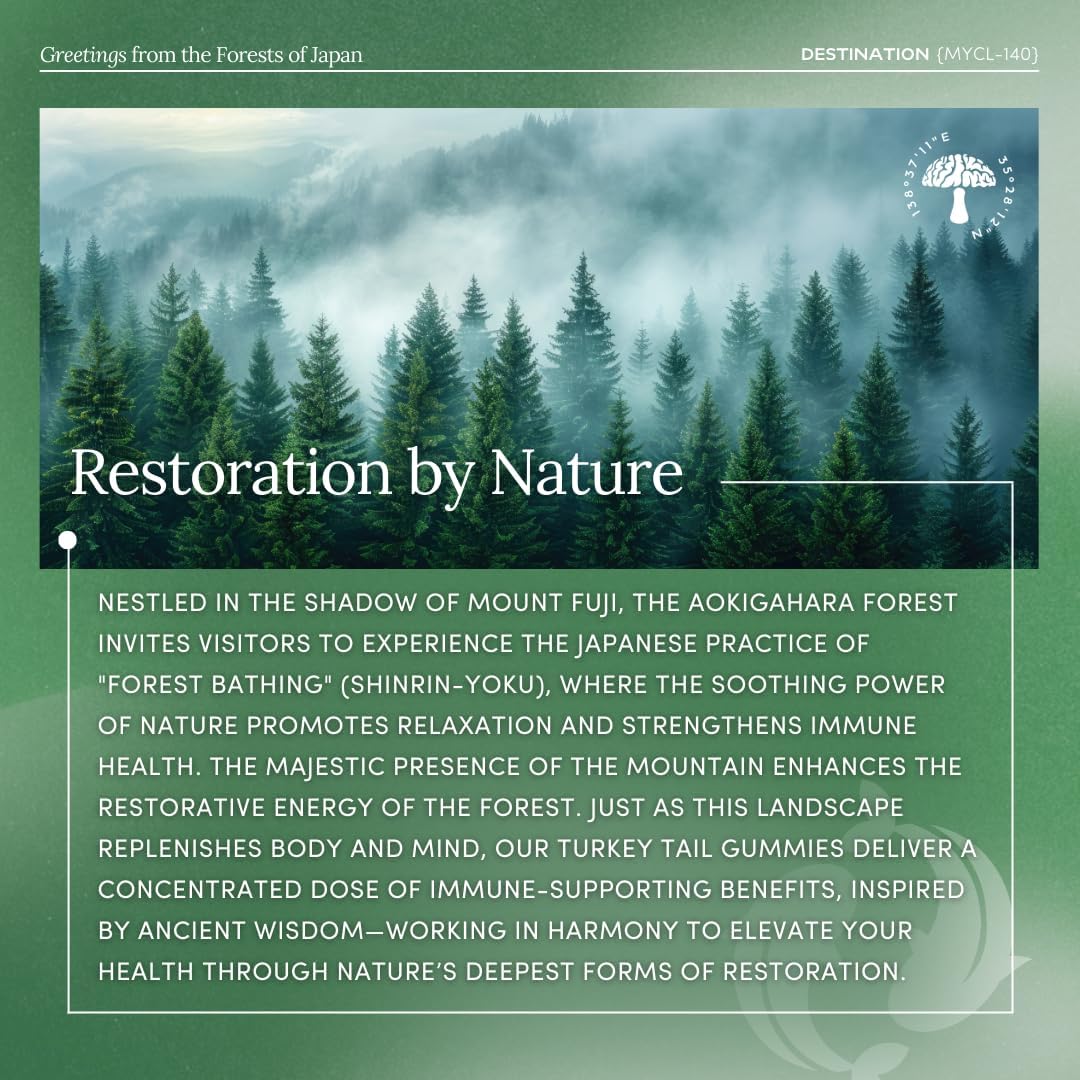 Greetings from the Forests of Japan

DESTINATION {MYCL-140}

138°37'11"E

35°28'12"N

Restoration by Nature

NESTLED IN THE SHADOW OF MOUNT FUJI, THE AOKIGAHARA FOREST INVITES VISITORS TO EXPERIENCE THE JAPANESE PRACTICE OF "FOREST BATHING" (SHINRIN-YOKU), WHERE THE SOOTHING POWER OF NATURE PROMOTES RELAXATION AND STRENGTHENS IMMUNE HEALTH. THE MAJESTIC PRESENCE OF THE MOUNTAIN ENHANCES THE RESTORATIVE ENERGY OF THE FOREST. JUST AS THIS LANDSCAPE REPLENISHES BODY AND MIND, OUR TURKEY TAIL GUMMIES DELIVER A CONCENTRATED DOSE OF IMMUNE-SUPPORTING BENEFITS, INSPIRED BY ANCIENT WISDOM—WORKING IN HARMONY TO ELEVATE YOUR HEALTH THROUGH NATURE'S DEEPEST FORMS OF RESTORATION.